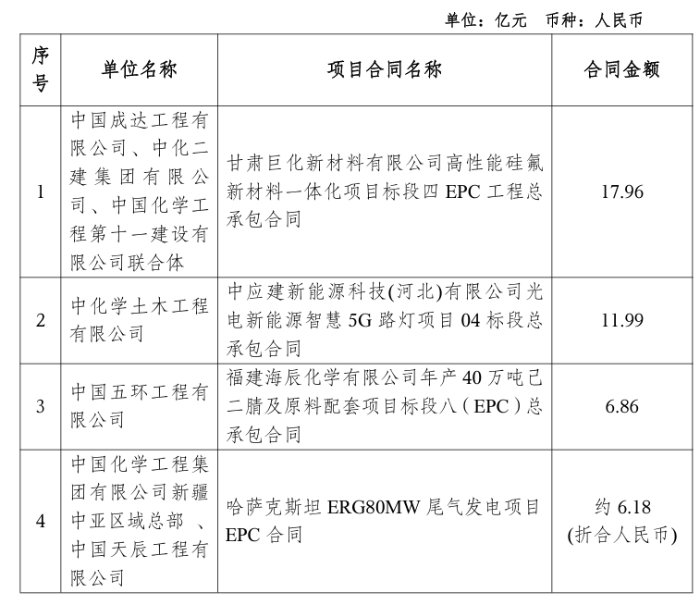 单位：亿元　币种：人民币

| 序号 | 单位名称 | 项目合同名称 | 合同金额 |
|---|---|---|---|
| 1 | 中国成达工程有限公司、中化二建集团有限公司、中国化学工程第十一建设有限公司联合体 | 甘肃巨化新材料有限公司高性能硅氟新材料一体化项目标段四 EPC 工程总承包合同 | 17.96 |
| 2 | 中化学土木工程有限公司 | 中应建新能源科技(河北)有限公司光电新能源智慧 5G 路灯项目 04 标段总承包合同 | 11.99 |
| 3 | 中国五环工程有限公司 | 福建海辰化学有限公司年产 40 万吨己二腈及原料配套项目标段八（EPC）总承包合同 | 6.86 |
| 4 | 中国化学工程集团有限公司新疆中亚区域总部 、中国天辰工程有限公司 | 哈萨克斯坦 ERG80MW 尾气发电项目 EPC 合同 | 约 6.18 (折合人民币) |